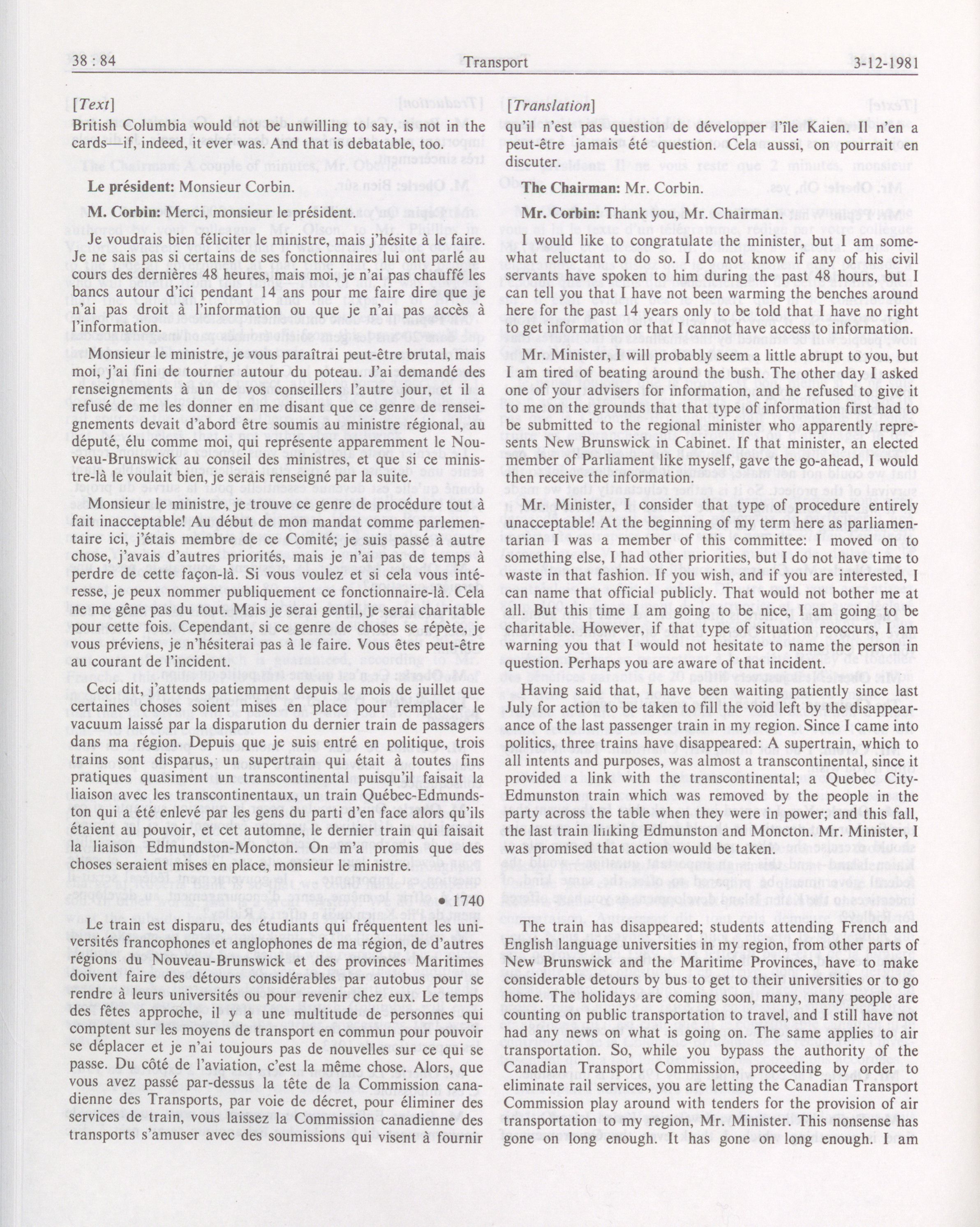 38 : 84 Transport 3-12-1981

[Text]

British Columbia would not be unwilling to say, is not in the cards—if, indeed, it ever was. And that is debatable, too.

Le président: Monsieur Corbin.

M. Corbin: Merci, monsieur le président.

Je voudrais bien féliciter le ministre, mais j'hésite à le faire. Je ne sais pas si certains de ses fonctionnaires lui ont parlé au cours des dernières 48 heures, mais moi, je n'ai pas chauffé les bancs autour d'ici pendant 14 ans pour me faire dire que je n'ai pas droit à l'information ou que je n'ai pas accès à l'information.

Monsieur le ministre, je vous paraîtrai peut-être brutal, mais moi, j'ai fini de tourner autour du poteau. J'ai demandé des renseignements à un de vos conseillers l'autre jour, et il a refusé de me les donner en me disant que ce genre de renseignements devait d'abord être soumis au ministre régional, au député, élu comme moi, qui représente apparemment le Nouveau-Brunswick au conseil des ministres, et que si ce ministre-là le voulait bien, je serais renseigné par la suite.

Monsieur le ministre, je trouve ce genre de procédure tout à fait inacceptable! Au début de mon mandat comme parlementaire ici, j'étais membre de ce Comité; je suis passé à autre chose, j'avais d'autres priorités, mais je n'ai pas de temps à perdre de cette façon-là. Si vous voulez et si cela vous intéresse, je peux nommer publiquement ce fonctionnaire-là. Cela ne me gêne pas du tout. Mais je serai gentil, je serai charitable pour cette fois. Cependant, si ce genre de choses se répète, je vous préviens, je n'hésiterai pas à le faire. Vous êtes peut-être au courant de l'incident.

Ceci dit, j'attends patiemment depuis le mois de juillet que certaines choses soient mises en place pour remplacer le vacuum laissé par la disparution du dernier train de passagers dans ma région. Depuis que je suis entré en politique, trois trains sont disparus, un supertrain qui était à toutes fins pratiques quasiment un transcontinental puisqu'il faisait la liaison avec les transcontinentaux, un train Québec-Edmundston qui a été enlevé par les gens du parti d'en face alors qu'ils étaient au pouvoir, et cet automne, le dernier train qui faisait la liaison Edmundston-Moncton. On m'a promis que des choses seraient mises en place, monsieur le ministre.

• 1740

Le train est disparu, des étudiants qui fréquentent les universités francophones et anglophones de ma région, de d'autres régions du Nouveau-Brunswick et des provinces Maritimes doivent faire des détours considérables par autobus pour se rendre à leurs universités ou pour revenir chez eux. Le temps des fêtes approche, il y a une multitude de personnes qui comptent sur les moyens de transport en commun pour pouvoir se déplacer et je n'ai toujours pas de nouvelles sur ce qui se passe. Du côté de l'aviation, c'est la même chose. Alors, que vous avez passé par-dessus la tête de la Commission canadienne des Transports, par voie de décret, pour éliminer des services de train, vous laissez la Commission canadienne des transports s'amuser avec des soumissions qui visent à fournir

[Translation]

qu'il n'est pas question de développer l'île Kaien. Il n'en a peut-être jamais été question. Cela aussi, on pourrait en discuter.

The Chairman: Mr. Corbin.

Mr. Corbin: Thank you, Mr. Chairman.

I would like to congratulate the minister, but I am somewhat reluctant to do so. I do not know if any of his civil servants have spoken to him during the past 48 hours, but I can tell you that I have not been warming the benches around here for the past 14 years only to be told that I have no right to get information or that I cannot have access to information.

Mr. Minister, I will probably seem a little abrupt to you, but I am tired of beating around the bush. The other day I asked one of your advisers for information, and he refused to give it to me on the grounds that that type of information first had to be submitted to the regional minister who apparently represents New Brunswick in Cabinet. If that minister, an elected member of Parliament like myself, gave the go-ahead, I would then receive the information.

Mr. Minister, I consider that type of procedure entirely unacceptable! At the beginning of my term here as parliamentarian I was a member of this committee: I moved on to something else, I had other priorities, but I do not have time to waste in that fashion. If you wish, and if you are interested, I can name that official publicly. That would not bother me at all. But this time I am going to be nice, I am going to be charitable. However, if that type of situation reoccurs, I am warning you that I would not hesitate to name the person in question. Perhaps you are aware of that incident.

Having said that, I have been waiting patiently since last July for action to be taken to fill the void left by the disappearance of the last passenger train in my region. Since I came into politics, three trains have disappeared: A supertrain, which to all intents and purposes, was almost a transcontinental, since it provided a link with the transcontinental; a Quebec City-Edmunston train which was removed by the people in the party across the table when they were in power; and this fall, the last train linking Edmunston and Moncton. Mr. Minister, I was promised that action would be taken.

The train has disappeared; students attending French and English language universities in my region, from other parts of New Brunswick and the Maritime Provinces, have to make considerable detours by bus to get to their universities or to go home. The holidays are coming soon, many, many people are counting on public transportation to travel, and I still have not had any news on what is going on. The same applies to air transportation. So, while you bypass the authority of the Canadian Transport Commission, proceeding by order to eliminate rail services, you are letting the Canadian Transport Commission play around with tenders for the provision of air transportation to my region, Mr. Minister. This nonsense has gone on long enough. It has gone on long enough. I am